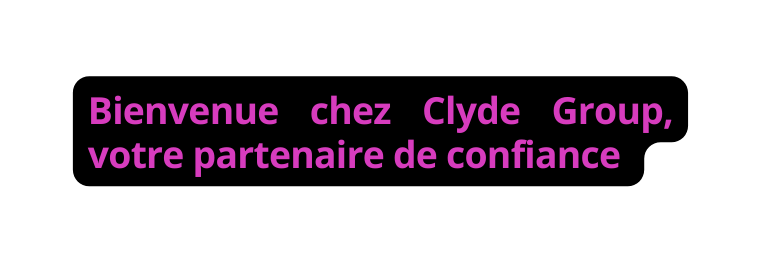 Bienvenue chez Clyde Group, votre partenaire de confiance